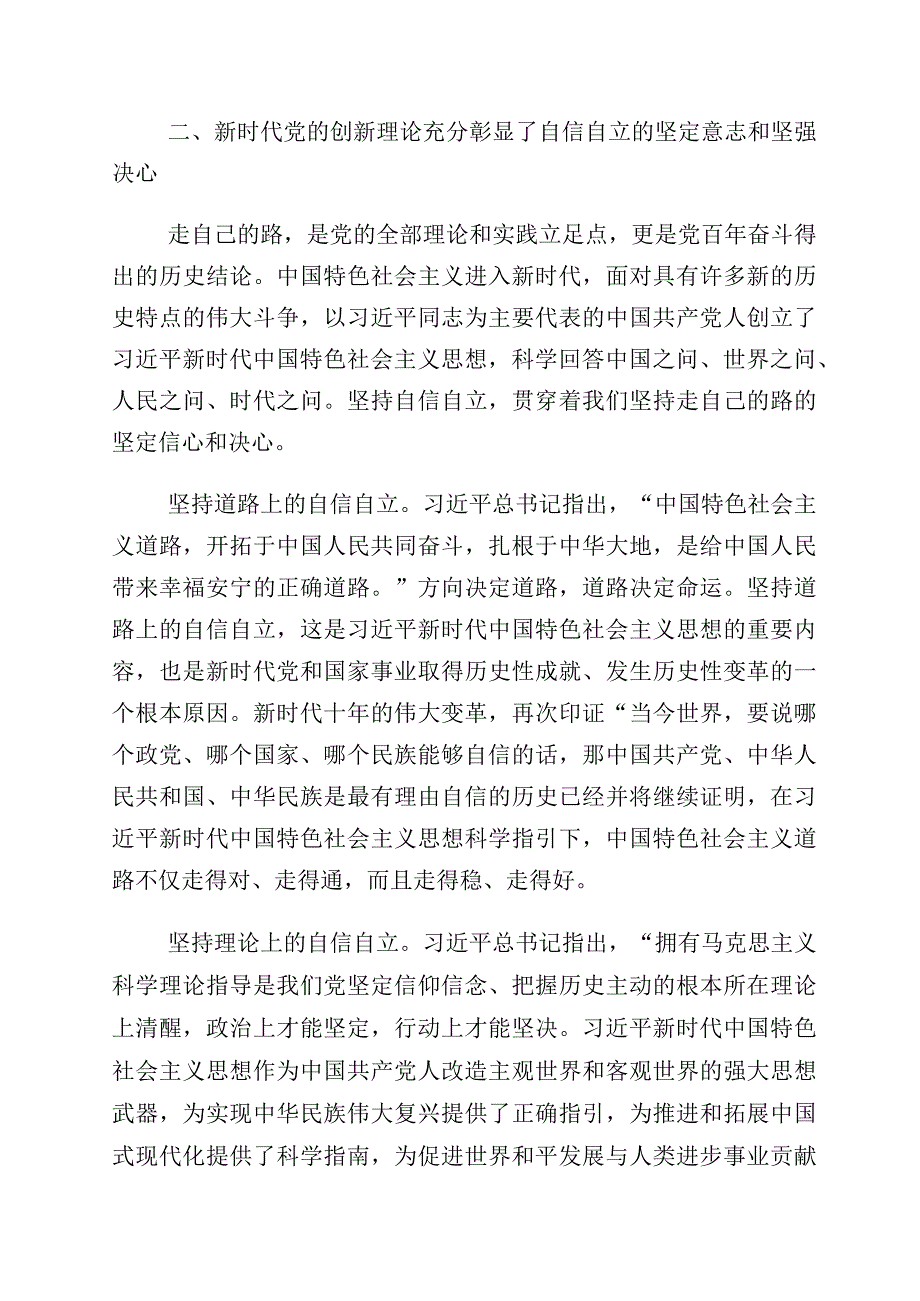 二、新时代党的创新理论充分彰显了自信自立的坚定意志和坚强决心

走自己的路，是党的全部理论和实践立足点，更是党百年奋斗得出的历史结论。中国特色社会主义进入新时代，面对具有许多新的历史特点的伟大斗争，以习近平同志为主要代表的中国共产党人创立了习近平新时代中国特色社会主义思想，科学回答中国之问、世界之问、人民之问、时代之问。坚持自信自立，贯穿着我们坚持走自己的路的坚定信心和决心。

坚持道路上的自信自立。习近平总书记指出，“中国特色社会主义道路，开拓于中国人民共同奋斗，扎根于中华大地，是给中国人民带来幸福安宁的正确道路。”方向决定道路，道路决定命运。坚持道路上的自信自立，这是习近平新时代中国特色社会主义思想的重要内容，也是新时代党和国家事业取得历史性成就、发生历史性变革的一个根本原因。新时代十年的伟大变革，再次印证“当今世界，要说哪个政党、哪个国家、哪个民族能够自信的话，那中国共产党、中华人民共和国、中华民族是最有理由自信的历史已经并将继续证明，在习近平新时代中国特色社会主义思想科学指引下，中国特色社会主义道路不仅走得对、走得通，而且走得稳、走得好。

坚持理论上的自信自立。习近平总书记指出，“拥有马克思主义科学理论指导是我们党坚定信仰信念、把握历史主动的根本所在理论上清醒，政治上才能坚定，行动上才能坚决。习近平新时代中国特色社会主义思想作为中国共产党人改造主观世界和客观世界的强大思想武器，为实现中华民族伟大复兴提供了正确指引，为推进和拓展中国式现代化提供了科学指南，为促进世界和平发展与人类进步事业贡献